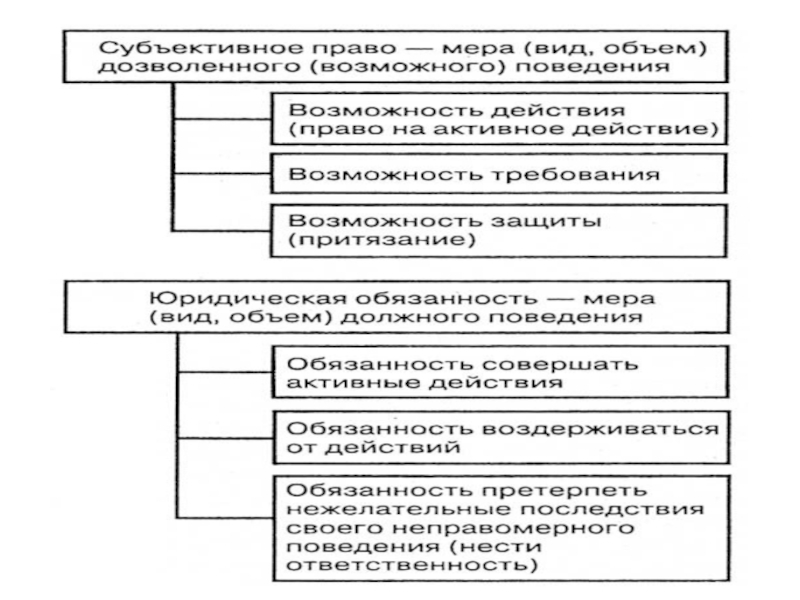 Субъективное право — мера (вид, объем) дозволенного (возможного) поведения

Возможность действия (право на активное действие)

Возможность требования

Возможность защиты (притязание)

Юридическая обязанность — мера (вид, объем) должного поведения

Обязанность совершать активные действия

Обязанность воздерживаться от действий

Обязанность претерпеть нежелательные последствия своего неправомерного поведения (нести ответственность)